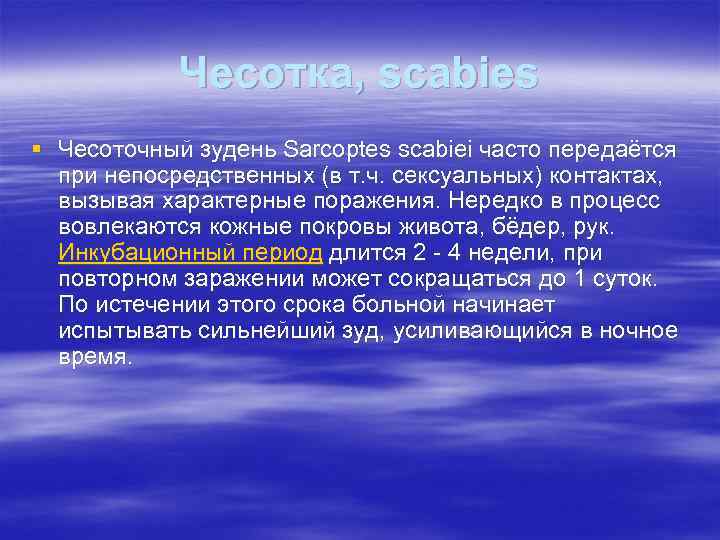 Чесотка, scabies

Чесоточный зудень Sarcoptes scabiei часто передаётся при непосредственных (в т.ч. сексуальных) контактах, вызывая характерные поражения. Нередко в процесс вовлекаются кожные покровы живота, бёдер, рук. Инкубационный период длится 2 - 4 недели, при повторном заражении может сокращаться до 1 суток. По истечении этого срока больной начинает испытывать сильнейший зуд, усиливающийся в ночное время.